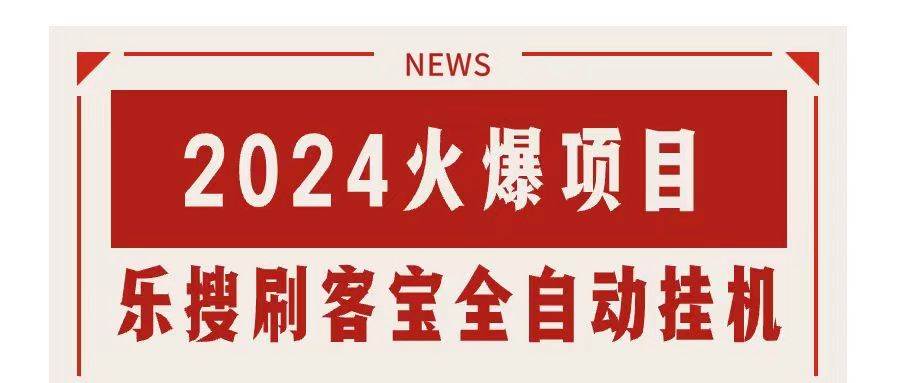 NEWS

2024火爆项目

乐搜刷客宝全自动挂机